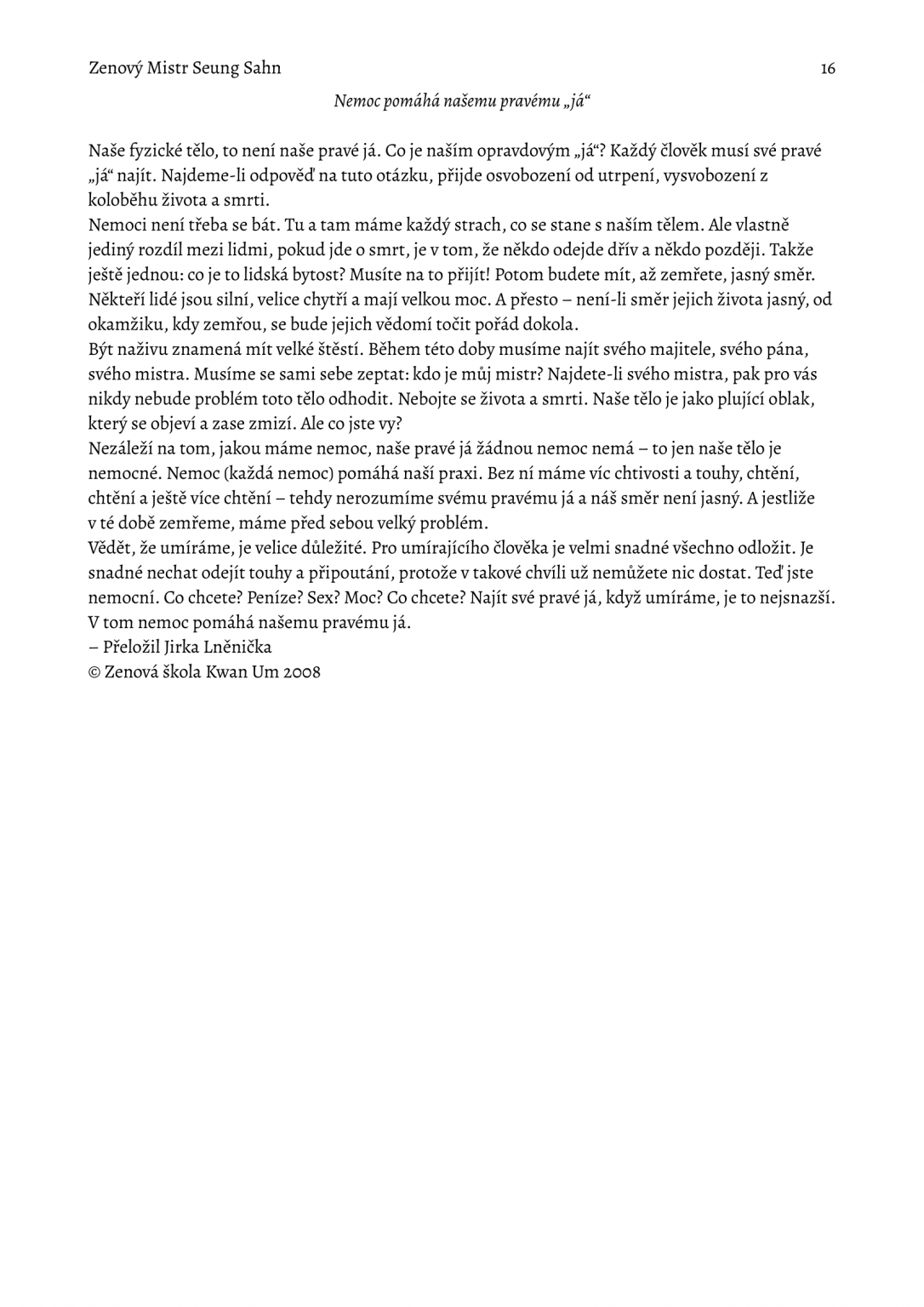 Zenový Mistr Seung Sahn 16

Nemoc pomáhá našemu pravému „já“

Naše fyzické tělo, to není naše pravé já. Co je naším opravdovým „já“? Každý člověk musí své pravé „já“ najít. Najdeme-li odpověď na tuto otázku, přijde osvobození od utrpení, vysvobození z koloběhu života a smrti.
Nemoci není třeba se bát. Tu a tam máme každý strach, co se stane s naším tělem. Ale vlastně jediný rozdíl mezi lidmi, pokud jde o smrt, je v tom, že někdo odejde dřív a někdo později. Takže ještě jednou: co je to lidská bytost? Musíte na to přijít! Potom budete mít, až zemřete, jasný směr. Někteří lidé jsou silní, velice chytří a mají velkou moc. A přesto – není-li směr jejich života jasný, od okamžiku, kdy zemřou, se bude jejich vědomí točit pořád dokola.
Být naživu znamená mít velké štěstí. Během této doby musíme najít svého majitele, svého pána, svého mistra. Musíme se sami sebe zeptat: kdo je můj mistr? Najdete-li svého mistra, pak pro vás nikdy nebude problém toto tělo odhodit. Nebojte se života a smrti. Naše tělo je jako plující oblak, který se objeví a zase zmizí. Ale co jste vy?
Nezáleží na tom, jakou máme nemoc, naše pravé já žádnou nemoc nemá – to jen naše tělo je nemocné. Nemoc (každá nemoc) pomáhá naší praxi. Bez ní máme víc chtivosti a touhy, chtění, chtění a ještě více chtění – tehdy nerozumíme svému pravému já a náš směr není jasný. A jestliže v té době zemřeme, máme před sebou velký problém.
Vědět, že umíráme, je velice důležité. Pro umírajícího člověka je velmi snadné všechno odložit. Je snadné nechat odejít touhy a připoutání, protože v takové chvíli už nemůžete nic dostat. Teď jste nemocní. Co chcete? Peníze? Sex? Moc? Co chcete? Najít své pravé já, když umíráme, je to nejsnazší. V tom nemoc pomáhá našemu pravému já.
– Přeložil Jirka Lněnička
© Zenová škola Kwan Um 2008